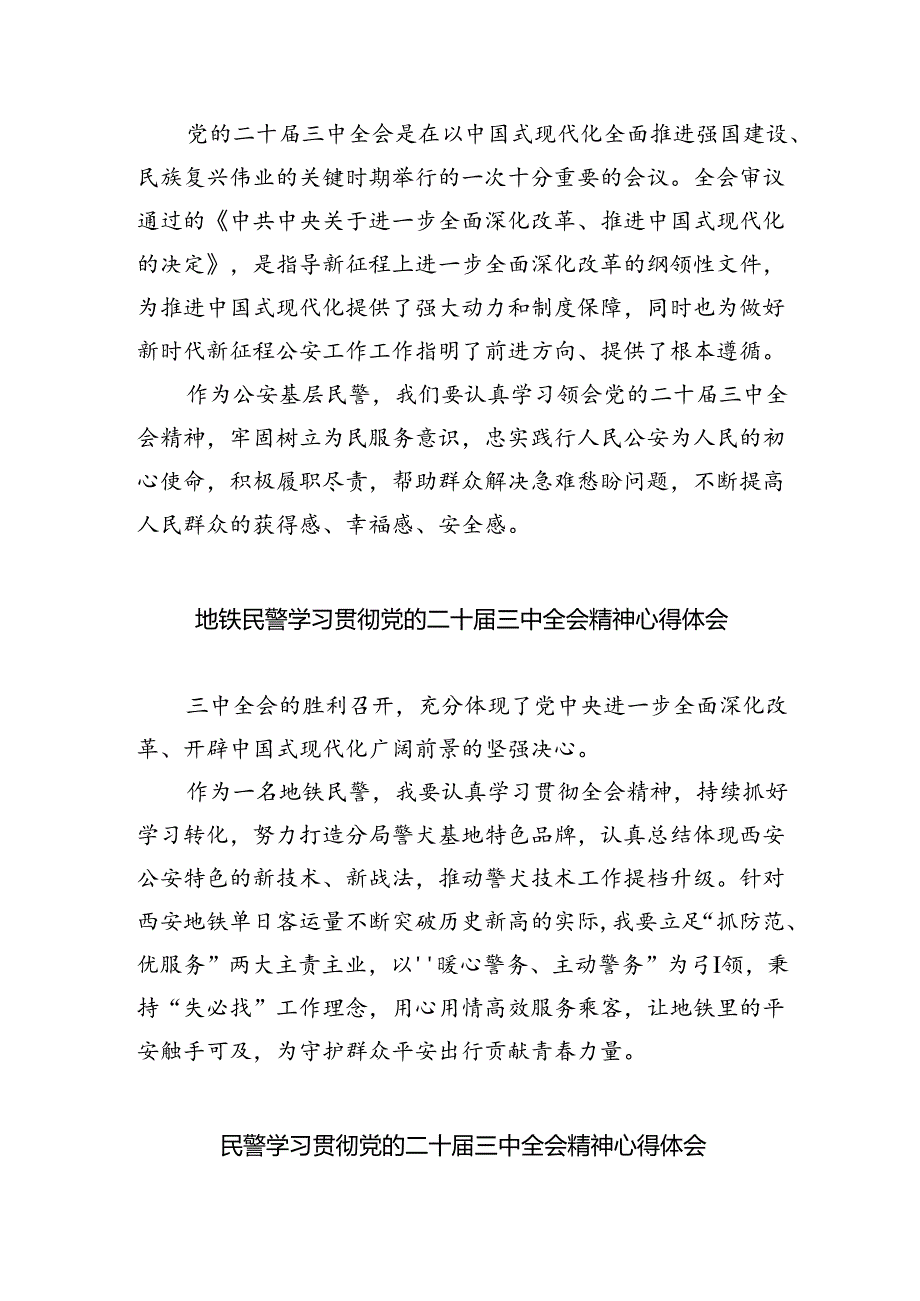 党的二十届三中全会是在以中国式现代化全面推进强国建设、民族复兴伟业的关键时期举行的一次十分重要的会议。全会审议通过的《中共中央关于进一步全面深化改革、推进中国式现代化的决定》，是指导新征程上进一步全面深化改革的纲领性文件，为推进中国式现代化提供了强大动力和制度保障，同时也为做好新时代新征程公安工作工作指明了前进方向、提供了根本遵循。

作为公安基层民警，我们要认真学习领会党的二十届三中全会精神，牢固树立为民服务意识，忠实践行人民公安为人民的初心使命，积极履职尽责，帮助群众解决急难愁盼问题，不断提高人民群众的获得感、幸福感、安全感。

地铁民警学习贯彻党的二十届三中全会精神心得体会

三中全会的胜利召开，充分体现了党中央进一步全面深化改革、开辟中国式现代化广阔前景的坚强决心。

作为一名地铁民警，我要认真学习贯彻全会精神，持续抓好学习转化，努力打造分局警犬基地特色品牌，认真总结体现西安公安特色的新技术、新战法，推动警犬技术工作提档升级。针对西安地铁单日客运量不断突破历史新高的实际，我要立足“抓防范、优服务”两大主责主业，以''暖心警务、主动警务”为引I领，秉持“失必找”工作理念，用心用情高效服务乘客，让地铁里的平安触手可及，为守护群众平安出行贡献青春力量。

民警学习贯彻党的二十届三中全会精神心得体会